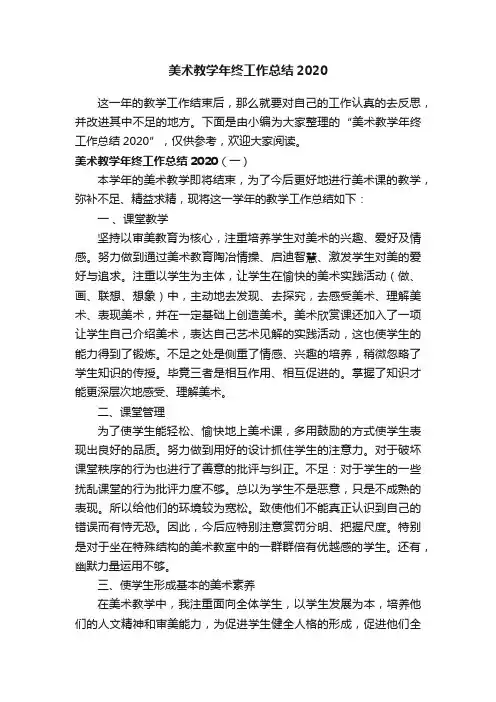 美术教学年终工作总结 2020

这一年的教学工作结束后，那么就要对自己的工作认真的去反思，并改进其中不足的地方。下面是由小编为大家整理的“美术教学年终工作总结 2020”，仅供参考，欢迎大家阅读。

美术教学年终工作总结 2020（一）

本学年的美术教学即将结束，为了今后更好地进行美术课的教学，弥补不足、精益求精，现将这一学年的教学工作总结如下：

一、课堂教学

坚持以审美教育为核心，注重培养学生对美术的兴趣、爱好及情感。努力做到通过美术教育陶冶情操、启迪智慧、激发学生对美的爱好与追求。注重以学生为主体，让学生在愉快的美术实践活动（做、画、联想、想象）中，主动地去发现、去探究，去感受美术、理解美术、表现美术，并在一定基础上创造美术。美术欣赏课还加入了一项让学生自己介绍美术，表达自己艺术见解的实践活动，这也使学生的能力得到了锻炼。不足之处是侧重了情感、兴趣的培养，稍微忽略了学生知识的传授。毕竟三者是相互作用、相互促进的。掌握了知识才能更深层次地感受、理解美术。

二、课堂管理

为了使学生能轻松、愉快地上美术课，多用鼓励的方式使学生表现出良好的品质。努力做到用好的设计抓住学生的注意力。对于破坏课堂秩序的行为也进行了善意的批评与纠正。不足：对于学生的一些扰乱课堂的行为批评力度不够。总以为学生不是恶意，只是不成熟的表现。所以给他们的环境较为宽松。致使他们不能真正认识到自己的错误而有恃无恐。因此，今后应特别注意赏罚分明、把握尺度。特别是对于坐在特殊结构的美术教室中的一群群倍有优越感的学生。还有，幽默力量运用不够。

三、使学生形成基本的美术素养

在美术教学中，我注重面向全体学生，以学生发展为本，培养他们的人文精神和审美能力，为促进学生健全人格的形成，促进他们全